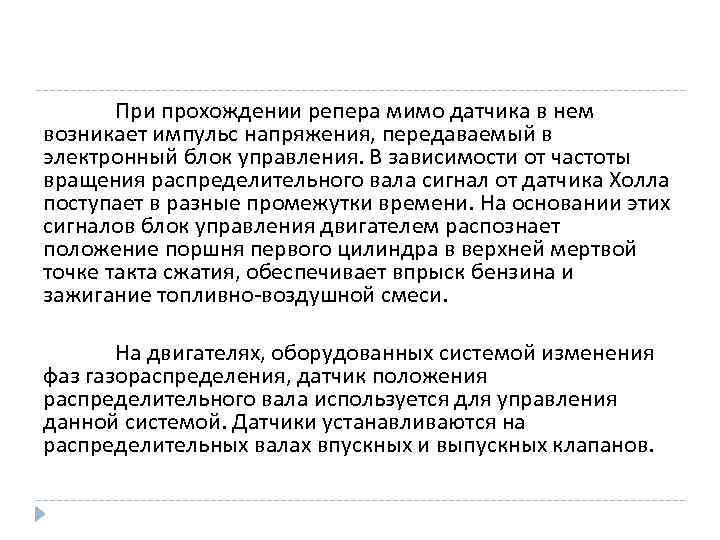 При прохождении репера мимо датчика в нем возникает импульс напряжения, передаваемый в электронный блок управления. В зависимости от частоты вращения распределительного вала сигнал от датчика Холла поступает в разные промежутки времени. На основании этих сигналов блок управления двигателем распознает положение поршня первого цилиндра в верхней мертвой точке такта сжатия, обеспечивает впрыск бензина и зажигание топливно-воздушной смеси.

На двигателях, оборудованных системой изменения фаз газораспределения, датчик положения распределительного вала используется для управления данной системой. Датчики устанавливаются на распределительных валах впускных и выпускных клапанов.